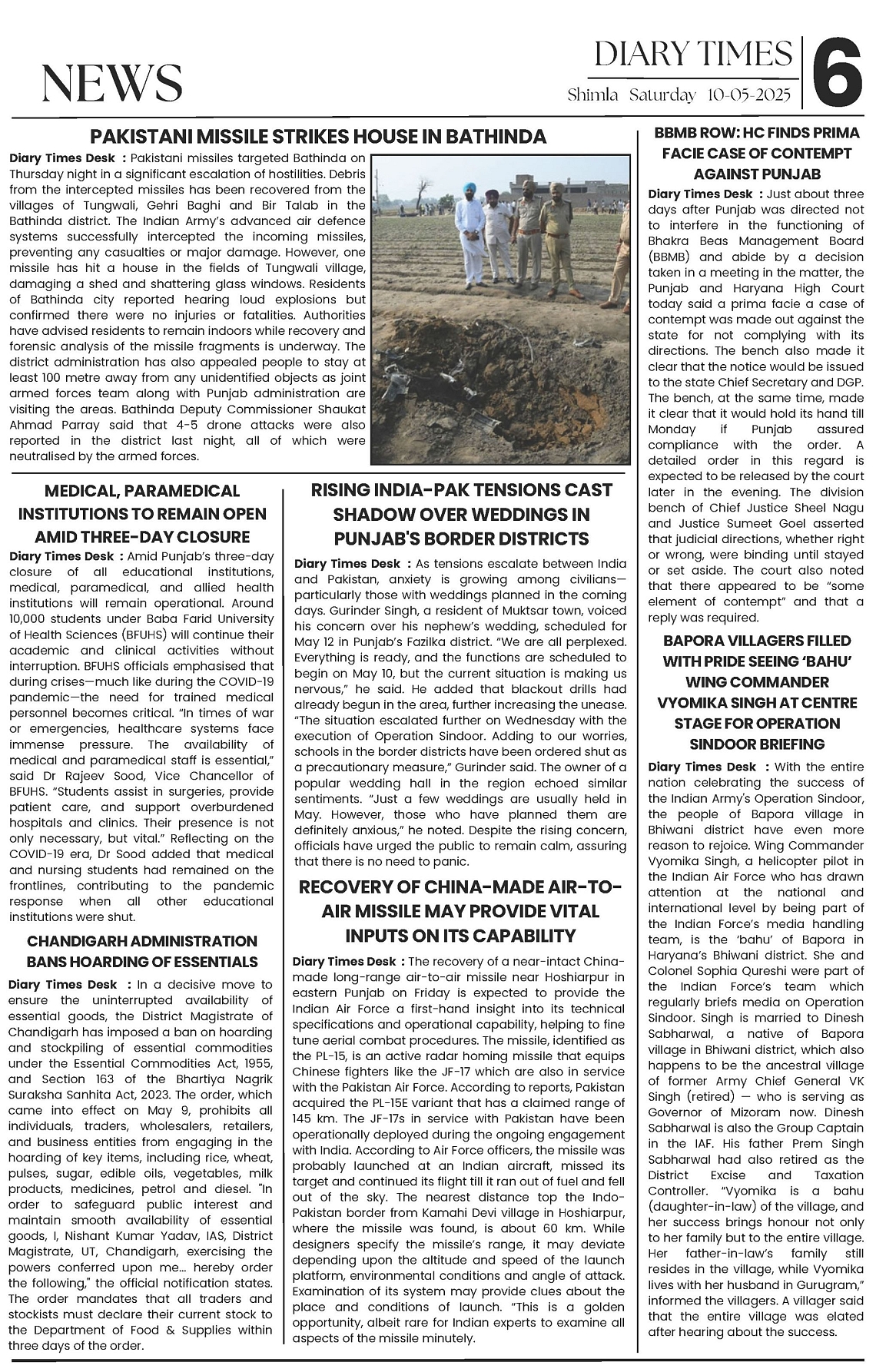 NEWS

DIARY TIMES

Shimla Saturday 10-05-2025

6

PAKISTANI MISSILE STRIKES HOUSE IN BATHINDA

Diary Times Desk : Pakistani missiles targeted Bathinda on Thursday night in a significant escalation of hostilities. Debris from the intercepted missiles has been recovered from the villages of Tungwali, Gehri Baghi and Bir Talab in the Bathinda district. The Indian Army's advanced air defence systems successfully intercepted the incoming missiles, preventing any casualties or major damage. However, one missile has hit a house in the fields of Tungwali village, damaging a shed and shattering glass windows. Residents of Bathinda city reported hearing loud explosions but confirmed there were no injuries or fatalities. Authorities have advised residents to remain indoors while recovery and forensic analysis of the missile fragments is underway. The district administration has also appealed people to stay at least 100 metre away from any unidentified objects as joint armed forces team along with Punjab administration are visiting the areas. Bathinda Deputy Commissioner Shaukat Ahmad Parray said that 4-5 drone attacks were also reported in the district last night, all of which were neutralised by the armed forces.

MEDICAL, PARAMEDICAL INSTITUTIONS TO REMAIN OPEN AMID THREE-DAY CLOSURE

Diary Times Desk : Amid Punjab's three-day closure of all educational institutions, medical, paramedical, and allied health institutions will remain operational. Around 10,000 students under Baba Farid University of Health Sciences (BFUHS) will continue their academic and clinical activities without interruption. BFUHS officials emphasised that during crises—much like during the COVID-19 pandemic—the need for trained medical personnel becomes critical. "In times of war or emergencies, healthcare systems face immense pressure. The availability of medical and paramedical staff is essential," said Dr Rajeev Sood, Vice Chancellor of BFUHS. "Students assist in surgeries, provide patient care, and support overburdened hospitals and clinics. Their presence is not only necessary, but vital." Reflecting on the COVID-19 era, Dr Sood added that medical and nursing students had remained on the frontlines, contributing to the pandemic response when all other educational institutions were shut.

CHANDIGARH ADMINISTRATION BANS HOARDING OF ESSENTIALS

Diary Times Desk : In a decisive move to ensure the uninterrupted availability of essential goods, the District Magistrate of Chandigarh has imposed a ban on hoarding and stockpiling of essential commodities under the Essential Commodities Act, 1955, and Section 163 of the Bhartiya Nagrik Suraksha Sanhita Act, 2023. The order, which came into effect on May 9, prohibits all individuals, traders, wholesalers, retailers, and business entities from engaging in the hoarding of key items, including rice, wheat, pulses, sugar, edible oils, vegetables, milk products, medicines, petrol and diesel. "In order to safeguard public interest and maintain smooth availability of essential goods, I, Nishant Kumar Yadav, IAS, District Magistrate, UT, Chandigarh, exercising the powers conferred upon me... hereby order the following," the official notification states. The order mandates that all traders and stockists must declare their current stock to the Department of Food & Supplies within three days of the order.

RISING INDIA-PAK TENSIONS CAST SHADOW OVER WEDDINGS IN PUNJAB'S BORDER DISTRICTS

Diary Times Desk : As tensions escalate between India and Pakistan, anxiety is growing among civilians—particularly those with weddings planned in the coming days. Gurinder Singh, a resident of Muktsar town, voiced his concern over his nephew's wedding, scheduled for May 12 in Punjab's Fazilka district. "We are all perplexed. Everything is ready, and the functions are scheduled to begin on May 10, but the current situation is making us nervous," he said. He added that blackout drills had already begun in the area, further increasing the unease. "The situation escalated further on Wednesday with the execution of Operation Sindoor. Adding to our worries, schools in the border districts have been ordered shut as a precautionary measure," Gurinder said. The owner of a popular wedding hall in the region echoed similar sentiments. "Just a few weddings are usually held in May. However, those who have planned them are definitely anxious," he noted. Despite the rising concern, officials have urged the public to remain calm, assuring that there is no need to panic.

RECOVERY OF CHINA-MADE AIR-TO-AIR MISSILE MAY PROVIDE VITAL INPUTS ON ITS CAPABILITY

Diary Times Desk : The recovery of a near-intact China-made long-range air-to-air missile near Hoshiarpur in eastern Punjab on Friday is expected to provide the Indian Air Force a first-hand insight into its technical specifications and operational capability, helping to fine tune aerial combat procedures. The missile, identified as the PL-15, is an active radar homing missile that equips Chinese fighters like the JF-17 which are also in service with the Pakistan Air Force. According to reports, Pakistan acquired the PL-15E variant that has a claimed range of 145 km. The JF-17s in service with Pakistan have been operationally deployed during the ongoing engagement with India. According to Air Force officers, the missile was probably launched at an Indian aircraft, missed its target and continued its flight till it ran out of fuel and fell out of the sky. The nearest distance top the Indo-Pakistan border from Kamahi Devi village in Hoshiarpur, where the missile was found, is about 60 km. While designers specify the missile's range, it may deviate depending upon the altitude and speed of the launch platform, environmental conditions and angle of attack. Examination of its system may provide clues about the place and conditions of launch. "This is a golden opportunity, albeit rare for Indian experts to examine all aspects of the missile minutely.

BBMB ROW: HC FINDS PRIMA FACIE CASE OF CONTEMPT AGAINST PUNJAB

Diary Times Desk : Just about three days after Punjab was directed not to interfere in the functioning of Bhakra Beas Management Board (BBMB) and abide by a decision taken in a meeting in the matter, the Punjab and Haryana High Court today said a prima facie a case of contempt was made out against the state for not complying with its directions. The bench also made it clear that the notice would be issued to the state Chief Secretary and DGP. The bench, at the same time, made it clear that it would hold its hand till Monday if Punjab assured compliance with the order. A detailed order in this regard is expected to be released by the court later in the evening. The division bench of Chief Justice Sheel Nagu and Justice Sumeet Goel asserted that judicial directions, whether right or wrong, were binding until stayed or set aside. The court also noted that there appeared to be "some element of contempt" and that a reply was required.

BAPORA VILLAGERS FILLED WITH PRIDE SEEING 'BAHU' WING COMMANDER VYOMIKA SINGH AT CENTRE STAGE FOR OPERATION SINDOOR BRIEFING

Diary Times Desk : With the entire nation celebrating the success of the Indian Army's Operation Sindoor, the people of Bapora village in Bhiwani district have even more reason to rejoice. Wing Commander Vyomika Singh, a helicopter pilot in the Indian Air Force who has drawn attention at the national and international level by being part of the Indian Force's media handling team, is the 'bahu' of Bapora in Haryana's Bhiwani district. She and Colonel Sophia Qureshi were part of the Indian Force's team which regularly briefs media on Operation Sindoor. Singh is married to Dinesh Sabharwal, a native of Bapora village in Bhiwani district, which also happens to be the ancestral village of former Army Chief General VK Singh (retired) — who is serving as Governor of Mizoram now. Dinesh Sabharwal is also the Group Captain in the IAF. His father Prem Singh Sabharwal had also retired as the District Excise and Taxation Controller. "Vyomika is a bahu (daughter-in-law) of the village, and her success brings honour not only to her family but to the entire village. Her father-in-law's family still resides in the village, while Vyomika lives with her husband in Gurugram," informed the villagers. A villager said that the entire village was elated after hearing about the success.